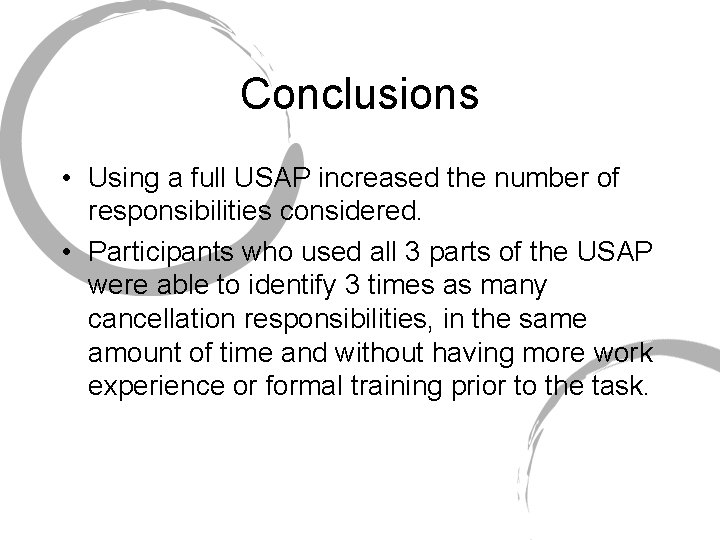 Conclusions

• Using a full USAP increased the number of responsibilities considered.

• Participants who used all 3 parts of the USAP were able to identify 3 times as many cancellation responsibilities, in the same amount of time and without having more work experience or formal training prior to the task.